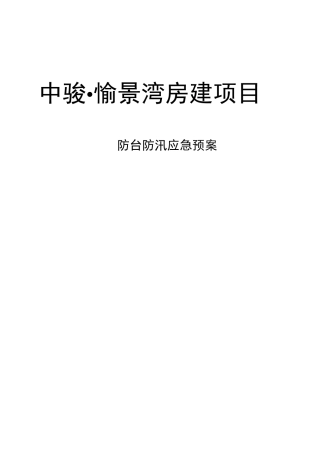 中骏•愉景湾房建项目

防台防汛应急预案